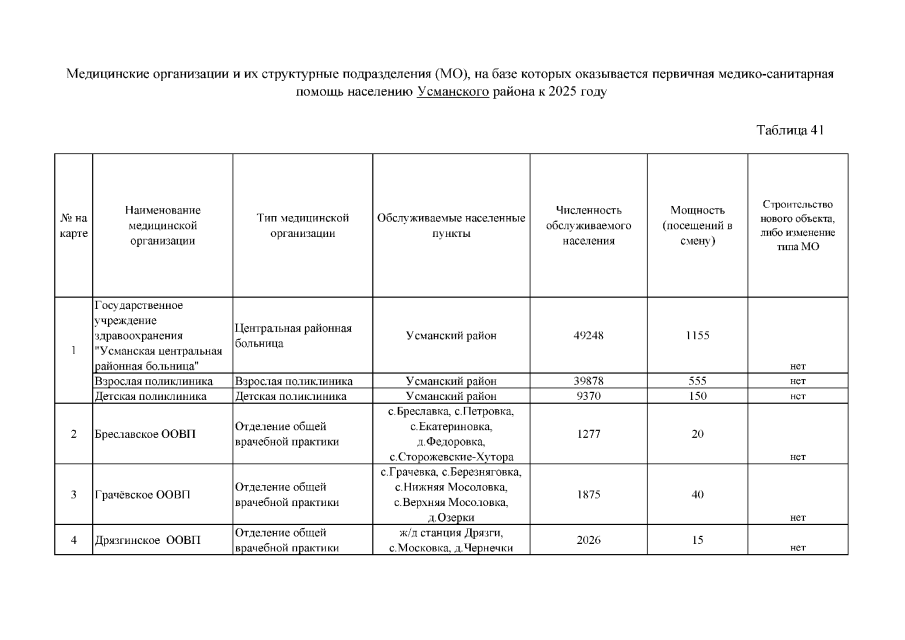 Медицинские организации и их структурные подразделения (МО), на базе которых оказывается первичная медико-санитарная помощь населению Усманского района к 2025 году

Таблица 41

| № на карте | Наименование медицинской организации | Тип медицинской организации | Обслуживаемые населенные пункты | Численность обслуживаемого населения | Мощность (посещений в смену) | Строительство нового объекта, либо изменение типа МО |
|---|---|---|---|---|---|---|
| 1 | Государственное учреждение здравоохранения "Усманская центральная районная больница" | Центральная районная больница | Усманский район | 49248 | 1155 | нет |
| | Взрослая поликлиника | Взрослая поликлиника | Усманский район | 39878 | 555 | нет |
| | Детская поликлиника | Детская поликлиника | Усманский район | 9370 | 150 | нет |
| 2 | Бреславское ООВП | Отделение общей врачебной практики | с.Бреславка, с.Петровка, с.Екатериновка, д.Федоровка, с.Сторожевские-Хутора | 1277 | 20 | нет |
| 3 | Грачёвское ООВП | Отделение общей врачебной практики | с.Грачевка, с.Березняговка, с.Нижняя Мосоловка, с.Верхняя Мосоловка, д.Озерки | 1875 | 40 | нет |
| 4 | Дрязгинское ООВП | Отделение общей врачебной практики | ж/д станция Дрязги, с.Московка, д.Чернечки | 2026 | 15 | нет |